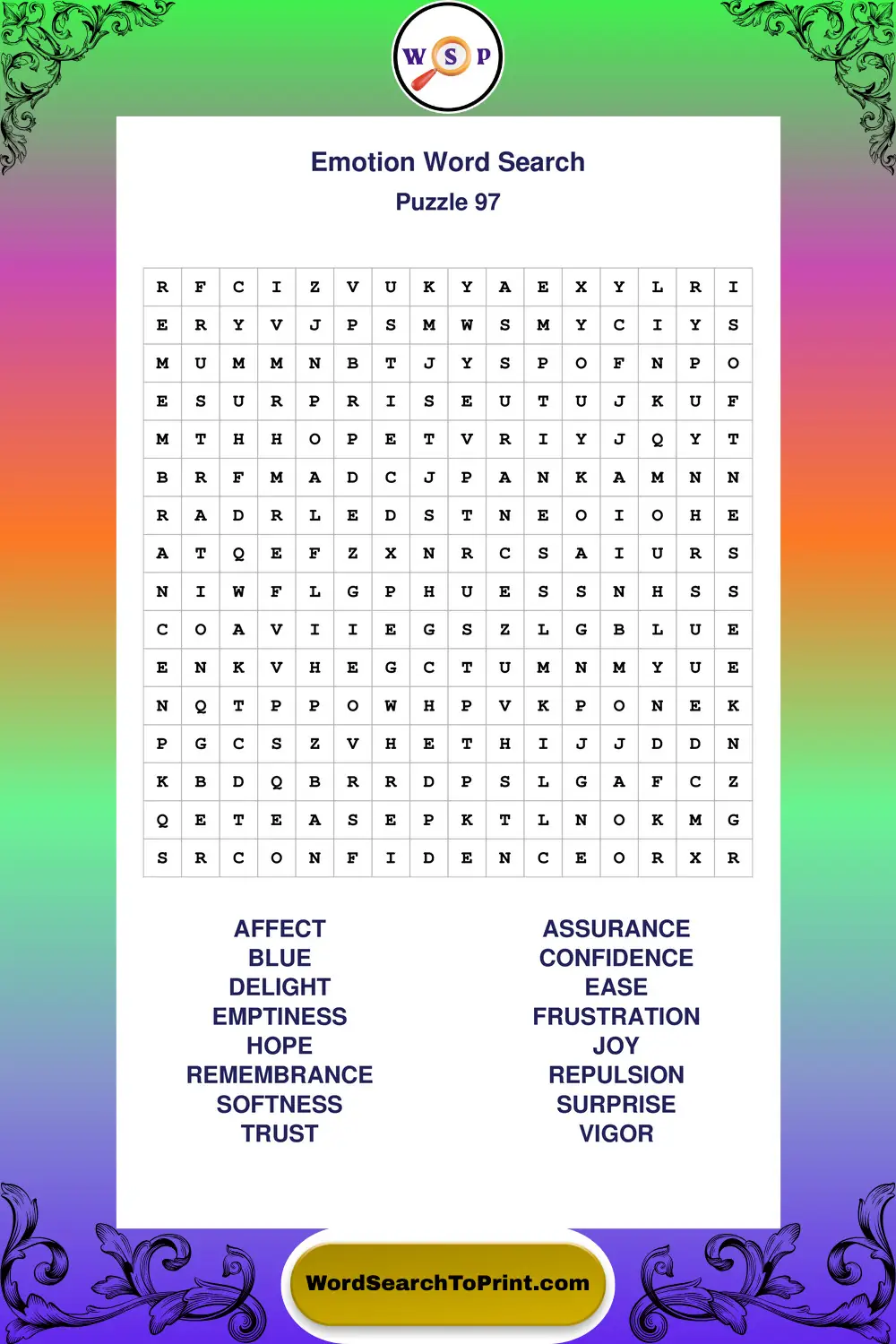 W S P

Emotion Word Search
Puzzle 97

| R | F | C | I | Z | V | U | K | Y | A | E | X | Y | L | R | I |
|---|---|---|---|---|---|---|---|---|---|---|---|---|---|---|---|
| E | R | Y | V | J | P | S | M | W | S | M | Y | C | I | Y | S |
| M | U | M | M | N | B | T | J | Y | S | P | O | F | N | P | O |
| E | S | U | R | P | R | I | S | E | U | T | U | J | K | U | F |
| M | T | H | H | O | P | E | T | V | R | I | Y | J | Q | Y | T |
| B | R | F | M | A | D | C | J | P | A | N | K | A | M | N | N |
| R | A | D | R | L | E | D | S | T | N | E | O | I | O | H | E |
| A | T | Q | E | F | Z | X | N | R | C | S | A | I | U | R | S |
| N | I | W | F | L | G | P | H | U | E | S | S | N | H | S | S |
| C | O | A | V | I | I | E | G | S | Z | L | G | B | L | U | E |
| E | N | K | V | H | E | G | C | T | U | M | N | M | Y | U | E |
| N | Q | T | P | P | O | W | H | P | V | K | P | O | N | E | K |
| P | G | C | S | Z | V | H | E | T | H | I | J | J | D | D | N |
| K | B | D | Q | B | R | R | D | P | S | L | G | A | F | C | Z |
| Q | E | T | E | A | S | E | P | K | T | L | N | O | K | M | G |
| S | R | C | O | N | F | I | D | E | N | C | E | O | R | X | R |

AFFECT
BLUE
DELIGHT
EMPTINESS
HOPE
REMEMBRANCE
SOFTNESS
TRUST

ASSURANCE
CONFIDENCE
EASE
FRUSTRATION
JOY
REPULSION
SURPRISE
VIGOR

WordSearchToPrint.com